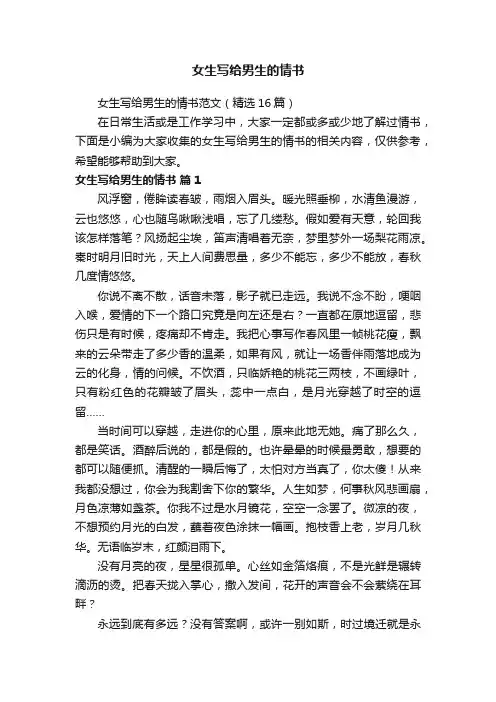 女生写给男生的情书

女生写给男生的情书范文（精选16篇）

在日常生活或是工作学习中，大家一定都或多或少地了解过情书，下面是小编为大家收集的女生写给男生的情书的相关内容，仅供参考，希望能够帮助到大家。

女生写给男生的情书 篇1

风浮窗，倦眸读春皱，雨烟入眉头。暖光照垂柳，水清鱼漫游，云也悠悠，心也随鸟啾啾浅唱，忘了几缕愁。假如爱有天意，轮回我该怎样落笔？风扬起尘埃，笛声清唱着无奈，梦里梦外一场梨花雨凉。秦时明月旧时光，天上人间费思量，多少不能忘，多少不能放，春秋几度情悠悠。

你说不离不散，话音未落，影子就已走远。我说不念不盼，哽咽入喉，爱情的下一个路口究竟是向左还是右？一直都在原地逗留，悲伤只是有时候，疼痛却不肯走。我把心事写作春风里一帧桃花瘦，飘来的云朵带走了多少香的温柔，如果有风，就让一场香伴雨落地成为云的化身，情的问候。不饮酒，只临娇艳的桃花三两枝，不画绿叶，只有粉红色的花瓣皱了眉头，蕊中一点白，是月光穿越了时空的逗留……

当时间可以穿越，走进你的心里，原来此地无她。痛了那么久，都是笑话。酒醉后说的，都是假的。也许晕晕的时候最勇敢，想要的都可以随便抓。清醒的一瞬后悔了，太怕对方当真了，你太傻！从来我都没想过，你会为我割舍下你的繁华。人生如梦，何事秋风悲画扇，月色凉薄如盏茶。你我不过是水月镜花，空空一念罢了。微凉的夜，不想预约月光的白发，蘸着夜色涂抹一幅画。抱枝香上老，岁月几秋华。无语临岁末，红颜泪雨下。

没有月亮的夜，星星很孤单。心丝如金箔烙痕，不是光鲜是辗转滴沥的烫。把春天拢入掌心，撒入发间，花开的声音会不会萦绕在耳畔？

永远到底有多远？没有答案啊，或许一别如斯，时过境迁就是永